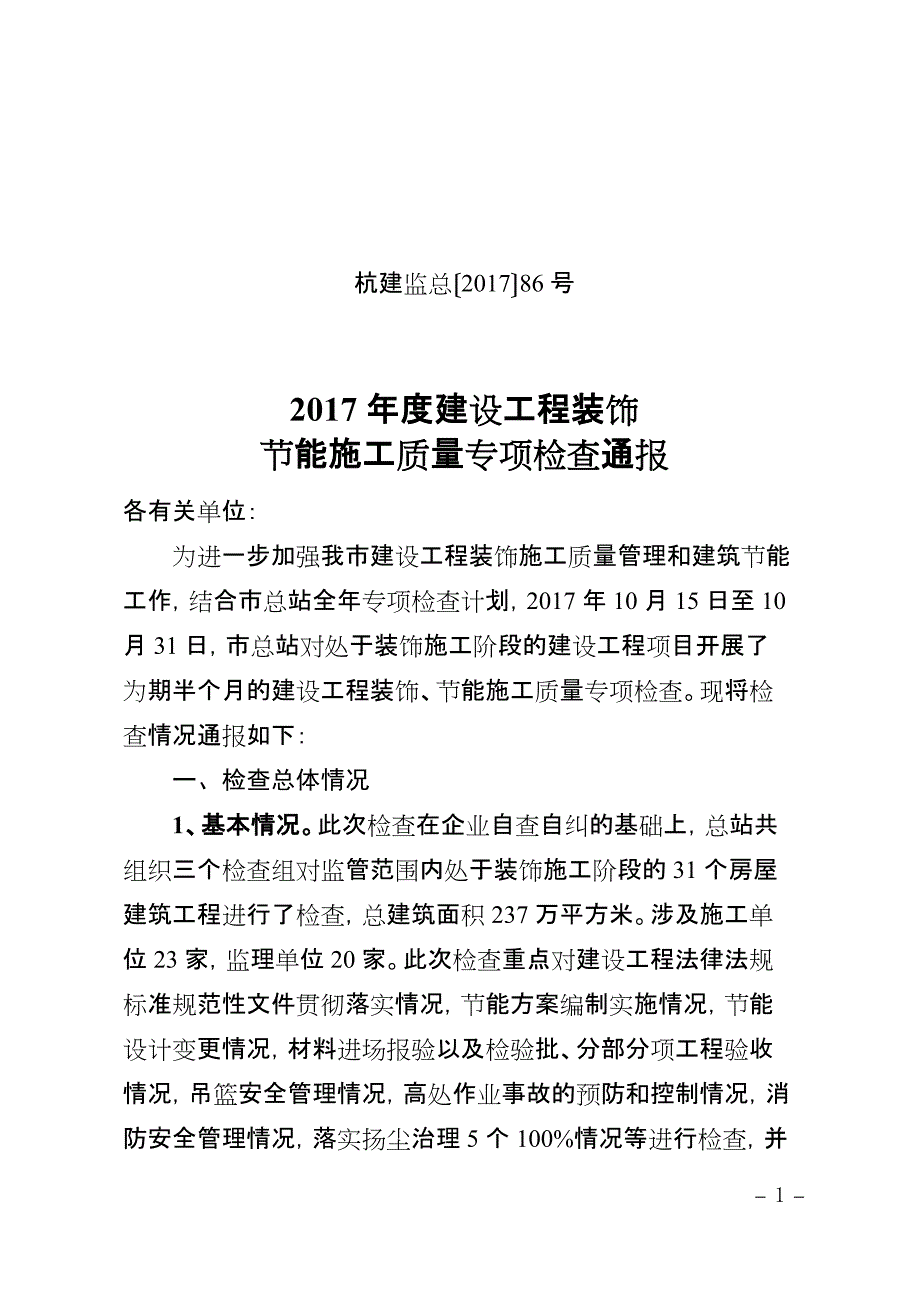 杭建监总[2017]86 号

2017 年度建设工程装饰
节能施工质量专项检查通报

各有关单位：

为进一步加强我市建设工程装饰施工质量管理和建筑节能工作，结合市总站全年专项检查计划，2017 年 10 月 15 日至 10 月 31 日，市总站对处于装饰施工阶段的建设工程项目开展了为期半个月的建设工程装饰、节能施工质量专项检查。现将检查情况通报如下：

一、检查总体情况

1、基本情况。此次检查在企业自查自纠的基础上，总站共组织三个检查组对监管范围内处于装饰施工阶段的 31 个房屋建筑工程进行了检查，总建筑面积 237 万平方米。涉及施工单位 23 家，监理单位 20 家。此次检查重点对建设工程法律法规标准规范性文件贯彻落实情况，节能方案编制实施情况，节能设计变更情况，材料进场报验以及检验批、分部分项工程验收情况，吊篮安全管理情况，高处作业事故的预防和控制情况，消防安全管理情况，落实扬尘治理 5 个 100%情况等进行检查，并

– 1 –